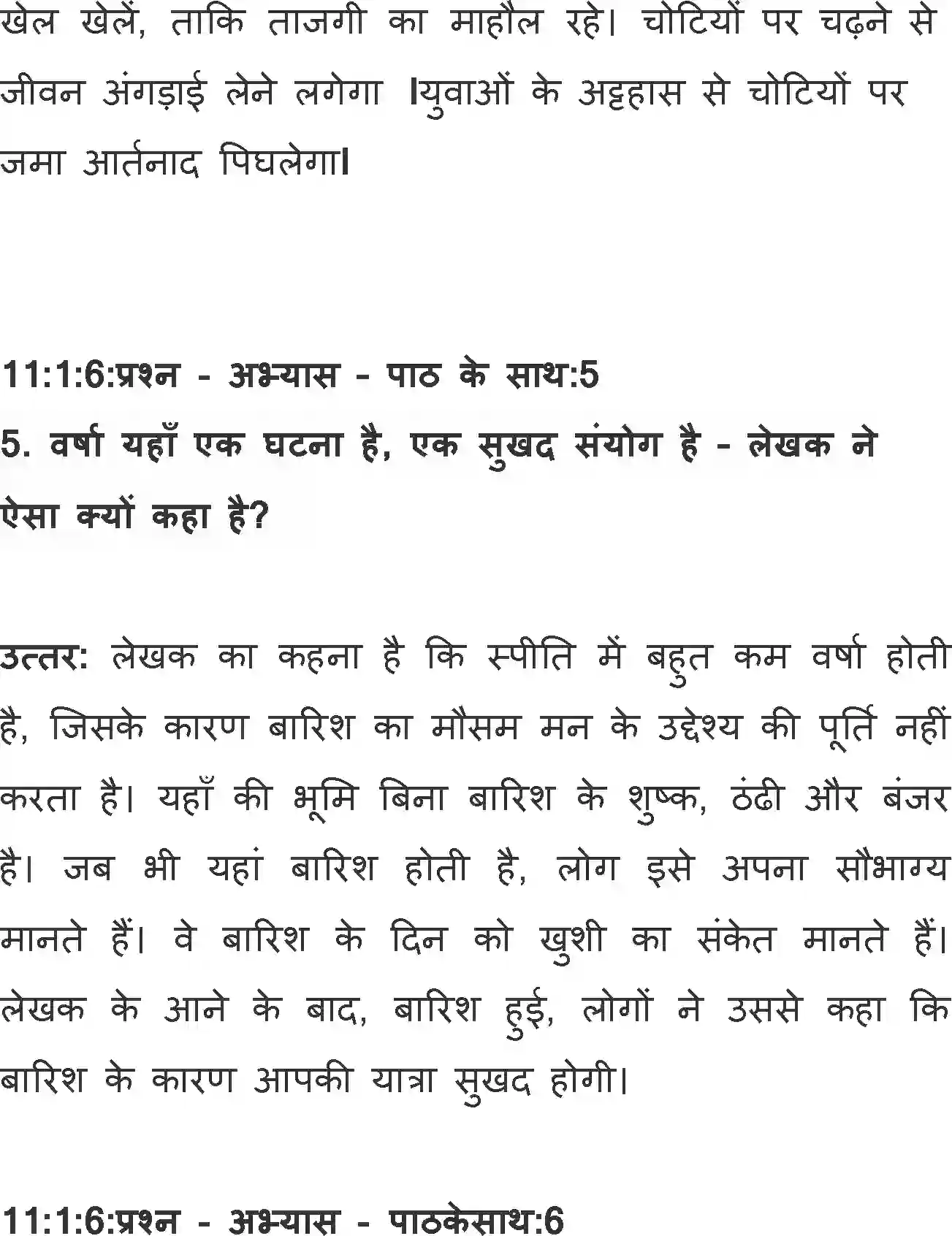 खेल खेलें, ताकि ताजगी का माहौल रहे। चोटियों पर चढ़ने से जीवन अंगड़ाई लेने लगेगा ।युवाओं के अट्टहास से चोटियों पर जमा आर्तनाद पिघलेगा।

11:1:6:प्रश्न - अभ्यास - पाठ के साथ:5
5. वर्षा यहाँ एक घटना है, एक सुखद संयोग है - लेखक ने ऐसा क्यों कहा है?

उत्तर: लेखक का कहना है कि स्पीति में बहुत कम वर्षा होती है, जिसके कारण बारिश का मौसम मन के उद्देश्य की पूर्ति नहीं करता है। यहाँ की भूमि बिना बारिश के शुष्क, ठंढी और बंजर है। जब भी यहां बारिश होती है, लोग इसे अपना सौभाग्य मानते हैं। वे बारिश के दिन को खुशी का संकेत मानते हैं। लेखक के आने के बाद, बारिश हुई, लोगों ने उससे कहा कि बारिश के कारण आपकी यात्रा सुखद होगी।

11:1:6:प्रश्न - अभ्यास - पाठकेसाथ:6